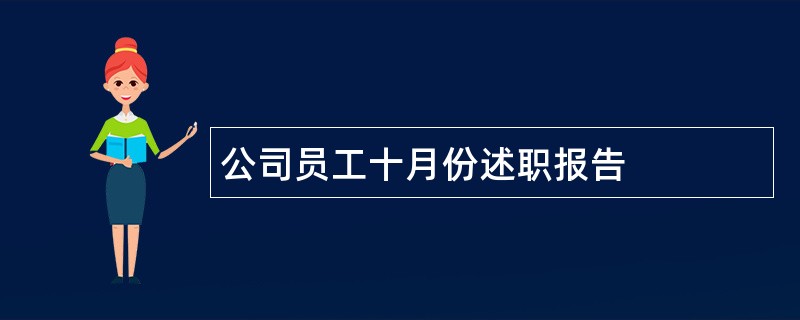 公司员工十月份述职报告